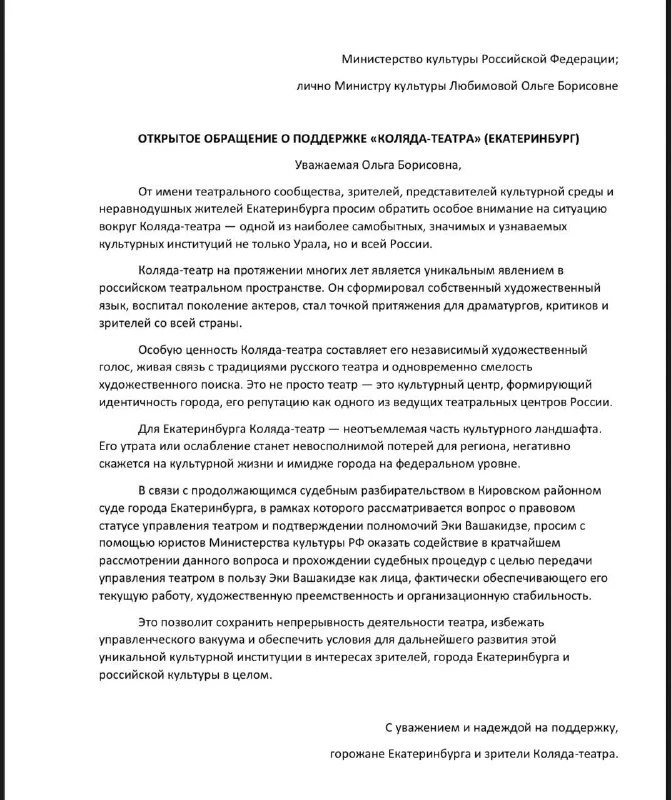 Министерство культуры Российской Федерации;

лично Министру культуры Любимовой Ольге Борисовне

ОТКРЫТОЕ ОБРАЩЕНИЕ О ПОДДЕРЖКЕ «КОЛЯДА-ТЕАТРА» (ЕКАТЕРИНБУРГ)

Уважаемая Ольга Борисовна,

От имени театрального сообщества, зрителей, представителей культурной среды и неравнодушных жителей Екатеринбурга просим обратить особое внимание на ситуацию вокруг Коляда-театра — одной из наиболее самобытных, значимых и узнаваемых культурных институций не только Урала, но и всей России.

Коляда-театр на протяжении многих лет является уникальным явлением в российском театральном пространстве. Он сформировал собственный художественный язык, воспитал поколение актеров, стал точкой притяжения для драматургов, критиков и зрителей со всей страны.

Особую ценность Коляда-театра составляет его независимый художественный голос, живая связь с традициями русского театра и одновременно смелость художественного поиска. Это не просто театр — это культурный центр, формирующий идентичность города, его репутацию как одного из ведущих театральных центров России.

Для Екатеринбурга Коляда-театр — неотъемлемая часть культурного ландшафта. Его утрата или ослабление станет невосполнимой потерей для региона, негативно скажется на культурной жизни и имидже города на федеральном уровне.

В связи с продолжающимся судебным разбирательством в Кировском районном суде города Екатеринбурга, в рамках которого рассматривается вопрос о правовом статусе управления театром и подтверждении полномочий Эки Вашакидзе, просим с помощью юристов Министерства культуры РФ оказать содействие в кратчайшем рассмотрении данного вопроса и прохождении судебных процедур с целью передачи управления театром в пользу Эки Вашакидзе как лица, фактически обеспечивающего его текущую работу, художественную преемственность и организационную стабильность.

Это позволит сохранить непрерывность деятельности театра, избежать управленческого вакуума и обеспечить условия для дальнейшего развития этой уникальной культурной институции в интересах зрителей, города Екатеринбурга и российской культуры в целом.

С уважением и надеждой на поддержку,

горожане Екатеринбурга и зрители Коляда-театра.